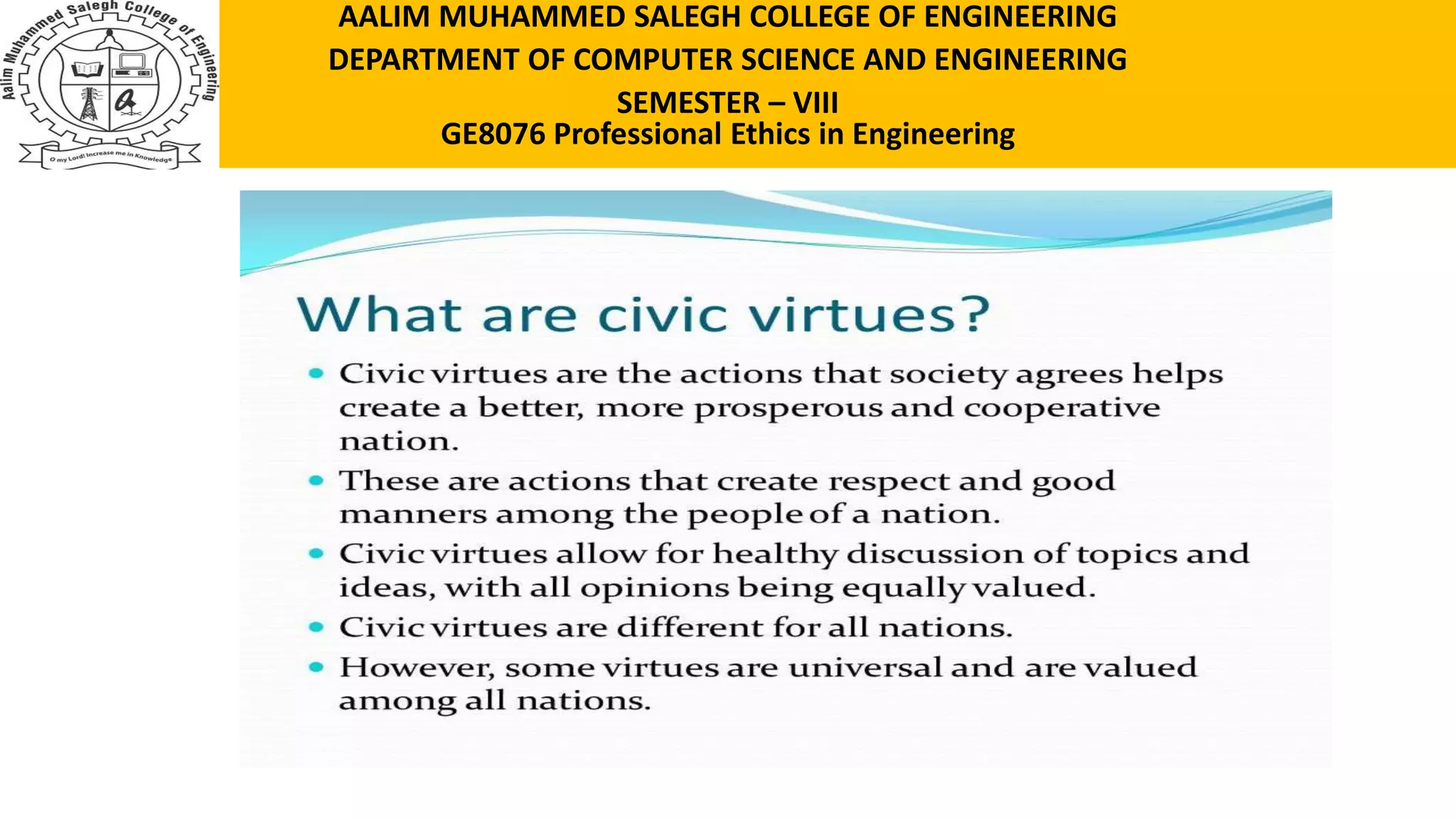 Aalim Muhammed Salegh College of Engineering

O my Lord! Increase me in Knowledge

AALIM MUHAMMED SALEGH COLLEGE OF ENGINEERING
DEPARTMENT OF COMPUTER SCIENCE AND ENGINEERING
SEMESTER – VIII
GE8076 Professional Ethics in Engineering

What are civic virtues?

• Civic virtues are the actions that society agrees helps create a better, more prosperous and cooperative nation.
• These are actions that create respect and good manners among the people of a nation.
• Civic virtues allow for healthy discussion of topics and ideas, with all opinions being equally valued.
• Civic virtues are different for all nations.
• However, some virtues are universal and are valued among all nations.